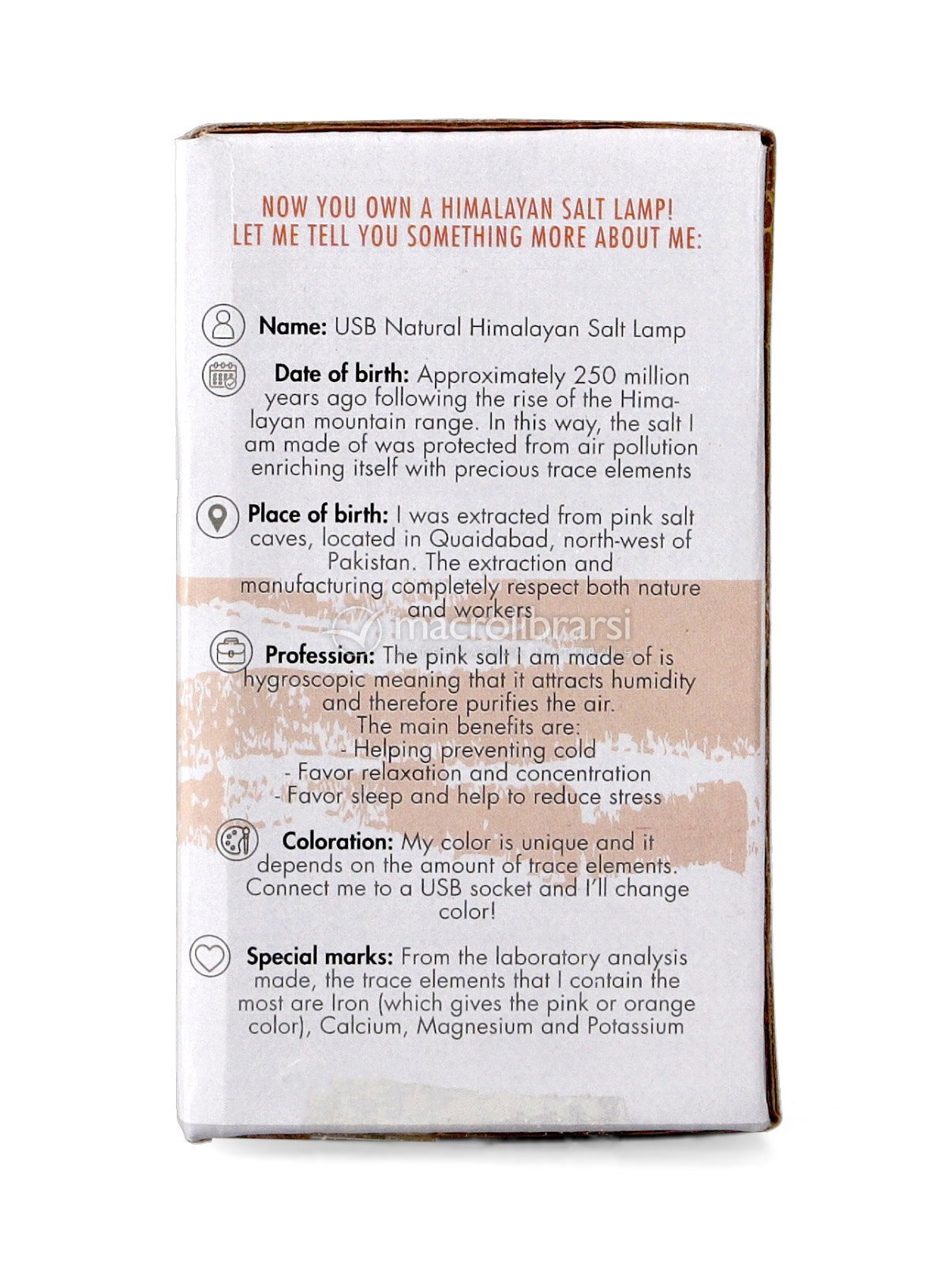 NOW YOU OWN A HIMALAYAN SALT LAMP!
LET ME TELL YOU SOMETHING MORE ABOUT ME:

Name: USB Natural Himalayan Salt Lamp

Date of birth: Approximately 250 million years ago following the rise of the Himalayan mountain range. In this way, the salt I am made of was protected from air pollution enriching itself with precious trace elements

Place of birth: I was extracted from pink salt caves, located in Quaidabad, north-west of Pakistan. The extraction and manufacturing completely respect both nature and workers

macrolibrarsi

Profession: The pink salt I am made of is hygroscopic meaning that it attracts humidity and therefore purifies the air.
The main benefits are:
- Helping preventing cold
- Favor relaxation and concentration
- Favor sleep and help to reduce stress

Coloration: My color is unique and it depends on the amount of trace elements. Connect me to a USB socket and I'll change color!

Special marks: From the laboratory analysis made, the trace elements that I contain the most are Iron (which gives the pink or orange color), Calcium, Magnesium and Potassium